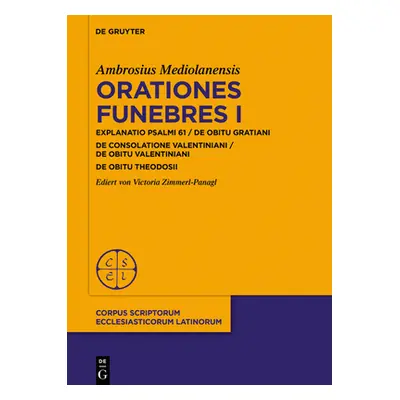 DE GRUYTER

Ambrosius Mediolanensis

ORATIONES FUNEBRES I

EXPLANATIO PSALMI 61 / DE OBITU GRATIANI

DE CONSOLATIONE VALENTINIANI / DE OBITU VALENTINIANI

DE OBITU THEODOSII

Ediert von Victoria Zimmerl-Panagl

C S
E L

CORPUS SCRIPTORUM
ECCLESIASTICORUM LATINORUM

DE
G